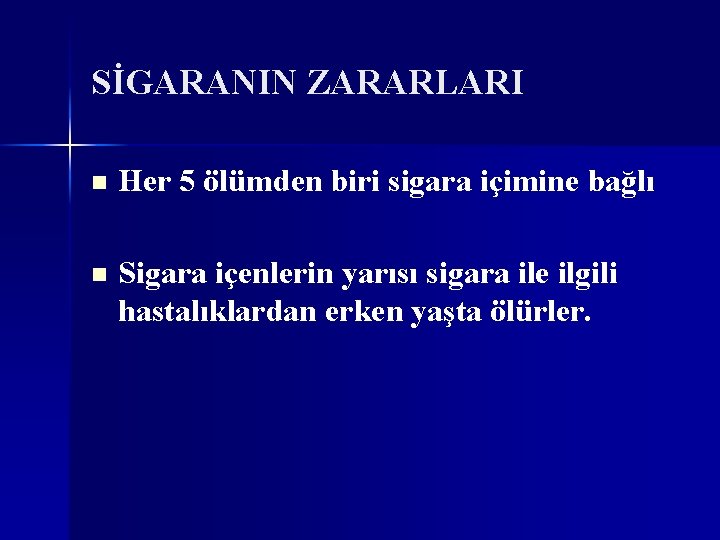 SİGARANIN ZARARLARI

Her 5 ölümden biri sigara içimine bağlı

Sigara içenlerin yarısı sigara ile ilgili hastalıklardan erken yaşta ölürler.